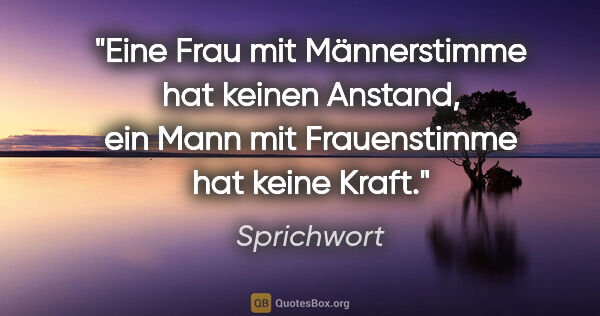 "Eine Frau mit Männerstimme hat keinen Anstand, ein Mann mit Frauenstimme hat keine Kraft."

Sprichwort

QB QuotesBox.org